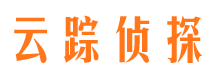 云踪侦探